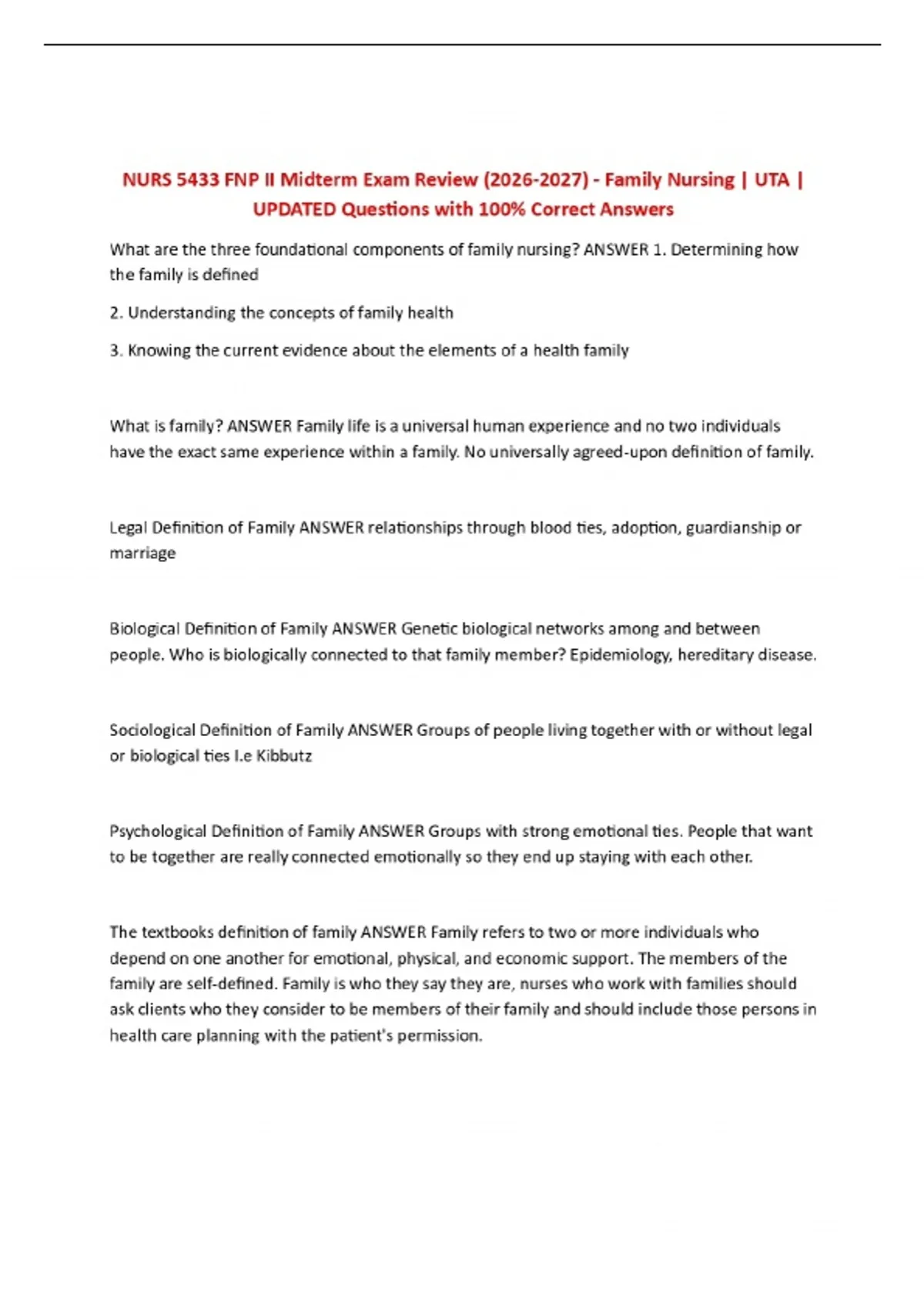 NURS 5433 FNP II Midterm Exam Review (2026-2027) - Family Nursing | UTA | UPDATED Questions with 100% Correct Answers

What are the three foundational components of family nursing? ANSWER 1. Determining how the family is defined

2. Understanding the concepts of family health

3. Knowing the current evidence about the elements of a health family

What is family? ANSWER Family life is a universal human experience and no two individuals have the exact same experience within a family. No universally agreed-upon definition of family.

Legal Definition of Family ANSWER relationships through blood ties, adoption, guardianship or marriage

Biological Definition of Family ANSWER Genetic biological networks among and between people. Who is biologically connected to that family member? Epidemiology, hereditary disease.

Sociological Definition of Family ANSWER Groups of people living together with or without legal or biological ties I.e Kibbutz

Psychological Definition of Family ANSWER Groups with strong emotional ties. People that want to be together are really connected emotionally so they end up staying with each other.

The textbooks definition of family ANSWER Family refers to two or more individuals who depend on one another for emotional, physical, and economic support. The members of the family are self-defined. Family is who they say they are, nurses who work with families should ask clients who they consider to be members of their family and should include those persons in health care planning with the patient's permission.